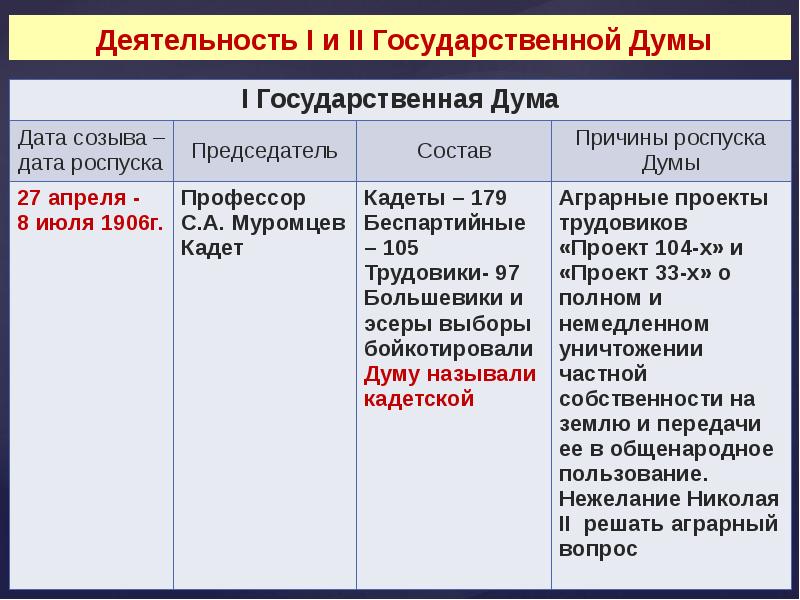 Деятельность I и II Государственной Думы

| I Государственная Дума | | | |
|---|---|---|---|
| Дата созыва – дата роспуска | Председатель | Состав | Причины роспуска Думы |
| 27 апреля - 8 июля 1906г. | Профессор С.А. Муромцев Кадет | Кадеты – 179 Беспартийные – 105 Трудовики- 97 Большевики и эсеры выборы бойкотировали Думу называли кадетской | Аграрные проекты трудовиков «Проект 104-х» и «Проект 33-х» о полном и немедленном уничтожении частной собственности на землю и передачи ее в общенародное пользование. Нежелание Николая II решать аграрный вопрос |